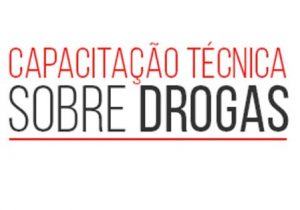 CAPACITAÇÃO TÉCNICA
SOBRE DROGAS